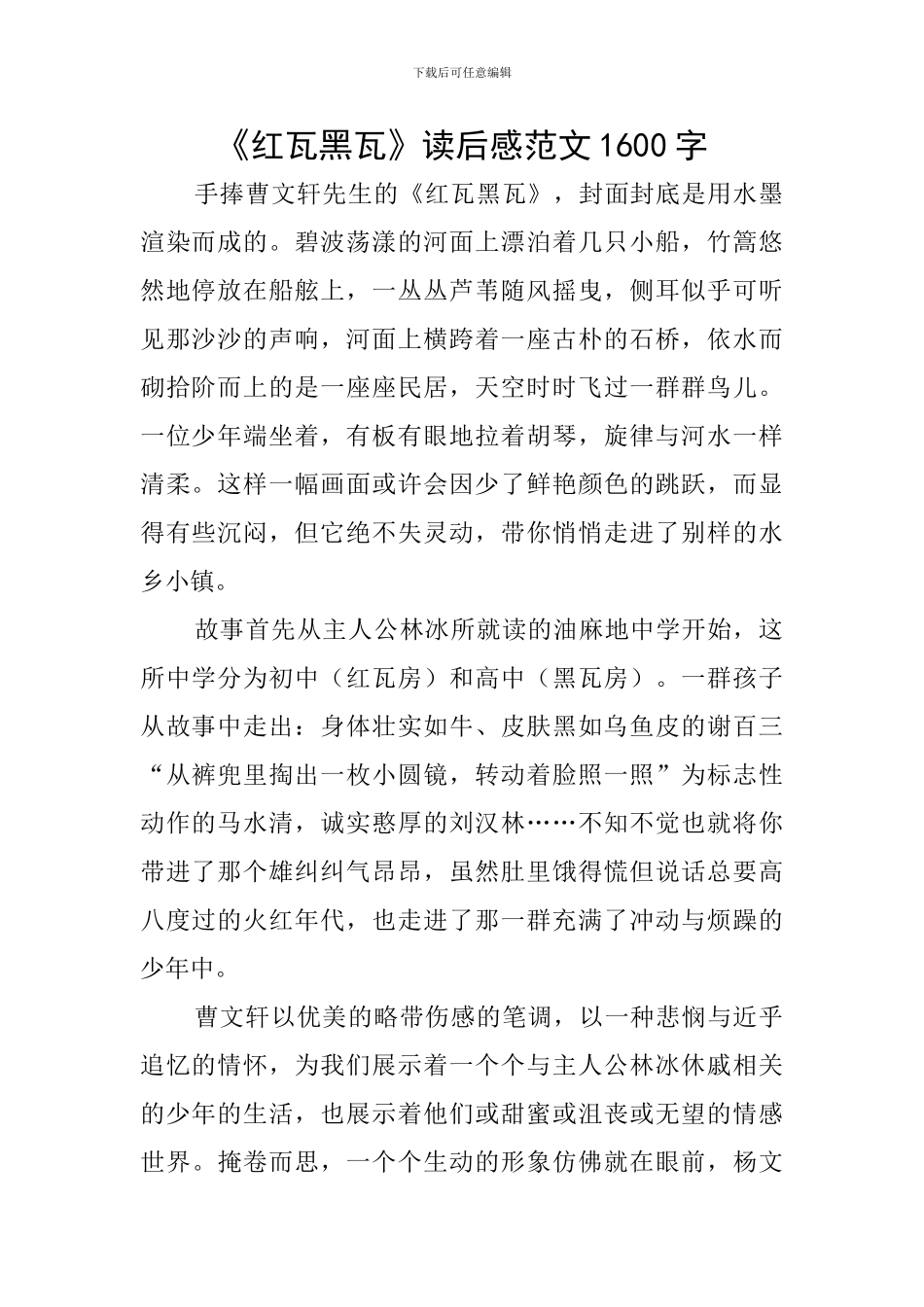 下载后可任意编辑

《红瓦黑瓦》读后感范文1600字

手捧曹文轩先生的《红瓦黑瓦》，封面封底是用水墨渲染而成的。碧波荡漾的河面上漂泊着几只小船，竹篙悠然地停放在船舷上，一丛丛芦苇随风摇曳，侧耳似乎可听见那沙沙的声响，河面上横跨着一座古朴的石桥，依水而砌拾阶而上的是一座座民居，天空时时飞过一群群鸟儿。一位少年端坐着，有板有眼地拉着胡琴，旋律与河水一样清柔。这样一幅画面或许会因少了鲜艳颜色的跳跃，而显得有些沉闷，但它绝不失灵动，带你悄悄走进了别样的水乡小镇。

故事首先从主人公林冰所就读的油麻地中学开始，这所中学分为初中（红瓦房）和高中（黑瓦房）。一群孩子从故事中走出：身体壮实如牛、皮肤黑如乌鱼皮的谢百三“从裤兜里掏出一枚小圆镜，转动着脸照一照”为标志性动作的马水清，诚实憨厚的刘汉林……不知不觉也就将你带进了那个雄纠纠气昂昂，虽然肚里饿得慌但说话总要高八度过的火红年代，也走进了那一群充满了冲动与烦躁的少年中。

曹文轩以优美的略带伤感的笔调，以一种悲悯与近乎追忆的情怀，为我们展示着一个个与主人公林冰休戚相关的少年的生活，也展示着他们或甜蜜或沮丧或无望的情感世界。掩卷而思，一个个生动的形象仿佛就在眼前，杨文